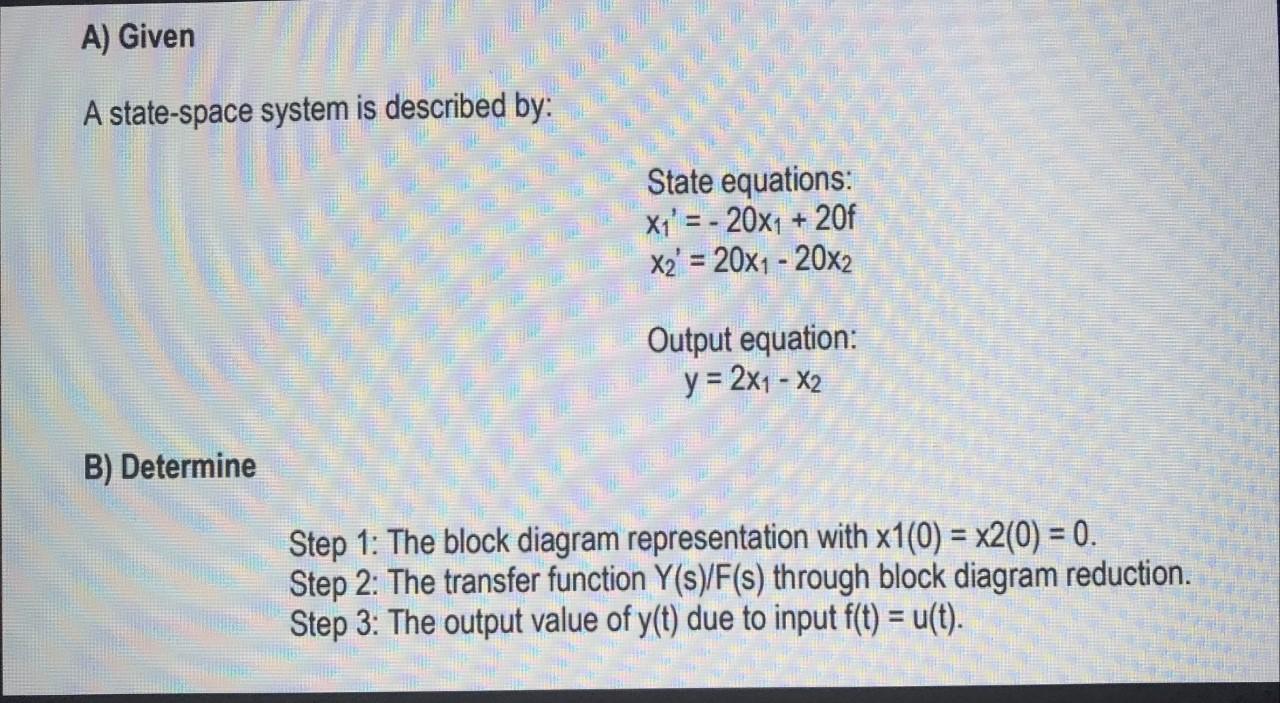 A) Given

A state-space system is described by:

State equations:
$x_1' = -20x_1 + 20f$
$x_2' = 20x_1 - 20x_2$

Output equation:
$y = 2x_1 - x_2$

B) Determine

Step 1: The block diagram representation with x1(0) = x2(0) = 0.
Step 2: The transfer function Y(s)/F(s) through block diagram reduction.
Step 3: The output value of y(t) due to input f(t) = u(t).